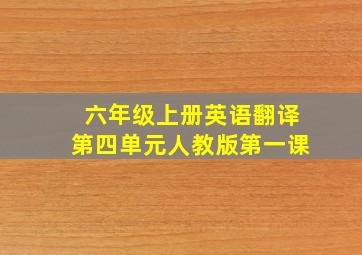 六年级上册英语翻译
第四单元人教版第一课